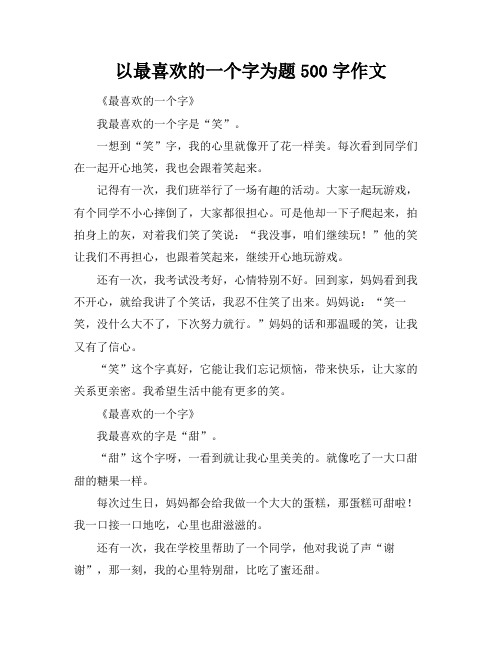 以最喜欢的一个字为题 500 字作文

《最喜欢的一个字》

我最喜欢的一个字是“笑”。

一想到“笑”字，我的心里就像开了花一样美。每次看到同学们在一起开心地笑，我也会跟着笑起来。

记得有一次，我们班举行了一场有趣的活动。大家一起玩游戏，有个同学不小心摔倒了，大家都很担心。可是他却一下子爬起来，拍拍身上的灰，对着我们笑了笑说：“我没事，咱们继续玩！”他的笑让我们不再担心，也跟着笑起来，继续开心地玩游戏。

还有一次，我考试没考好，心情特别不好。回到家，妈妈看到我不开心，就给我讲了个笑话，我忍不住笑了出来。妈妈说：“笑一笑，没什么大不了，下次努力就行。”妈妈的话和那温暖的笑，让我又有了信心。

“笑”这个字真好，它能让我们忘记烦恼，带来快乐，让大家的关系更亲密。我希望生活中能有更多的笑。

《最喜欢的一个字》

我最喜欢的字是“甜”。

“甜”这个字呀，一看到就让我心里美美的。就像吃了一大口甜甜的糖果一样。

每次过生日，妈妈都会给我做一个大大的蛋糕，那蛋糕可甜啦！我一口接一口地吃，心里也甜滋滋的。

还有一次，我在学校里帮助了一个同学，他对我说了声“谢谢”，那一刻，我的心里特别甜，比吃了蜜还甜。